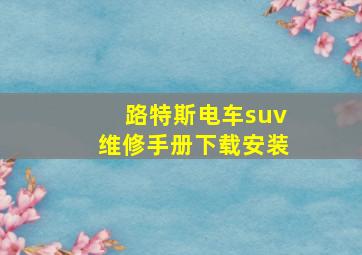 路特斯电车suv
维修手册下载安装